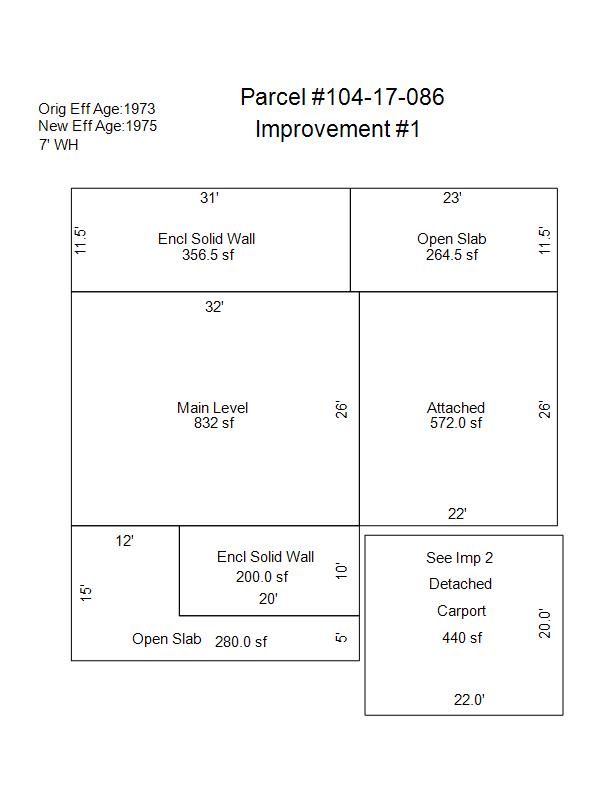 Orig Eff Age:1973
New Eff Age:1975
7' WH

Parcel #104-17-086
Improvement #1

31'
11.5'
Encl Solid Wall
356.5 sf

23'
Open Slab
264.5 sf
11.5'

32'
Main Level
832 sf
26'

Attached
572.0 sf
26'
22'

12'
15'
Encl Solid Wall
200.0 sf
10'
20'
Open Slab 280.0 sf
5'

See Imp 2
Detached
Carport
440 sf
20.0'
22.0'